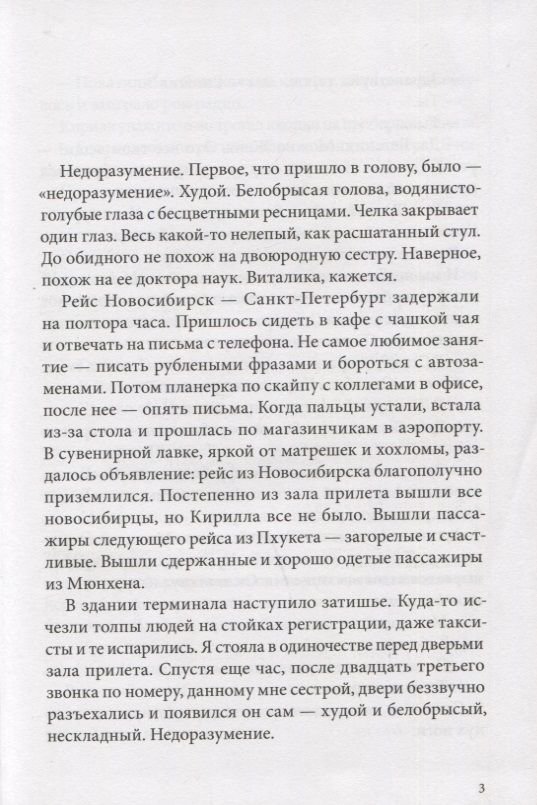 Недоразумение. Первое, что пришло в голову, было — «недоразумение». Худой. Белобрысая голова, водянисто-голубые глаза с бесцветными ресницами. Челка закрывает один глаз. Весь какой-то нелепый, как расшатанный стул. До обидного не похож на двоюродную сестру. Наверное, похож на ее доктора наук. Виталика, кажется.

Рейс Новосибирск — Санкт-Петербург задержали на полтора часа. Пришлось сидеть в кафе с чашкой чая и отвечать на письма с телефона. Не самое любимое занятие — писать рублеными фразами и бороться с автозаменами. Потом планерка по скайпу с коллегами в офисе, после нее — опять письма. Когда пальцы устали, встала из-за стола и прошлась по магазинчикам в аэропорту. В сувенирной лавке, яркой от матрешек и хохломы, раздалось объявление: рейс из Новосибирска благополучно приземлился. Постепенно из зала прилета вышли все новосибирцы, но Кирилла все не было. Вышли пассажиры следующего рейса из Пхукета — загорелые и счастливые. Вышли сдержанные и хорошо одетые пассажиры из Мюнхена.

В здании терминала наступило затишье. Куда-то исчезли толпы людей на стойках регистрации, даже таксисты и те испарились. Я стояла в одиночестве перед дверьми зала прилета. Спустя еще час, после двадцать третьего звонка по номеру, данному мне сестрой, двери беззвучно разъехались и появился он сам — худой и белобрысый, нескладный. Недоразумение.

3